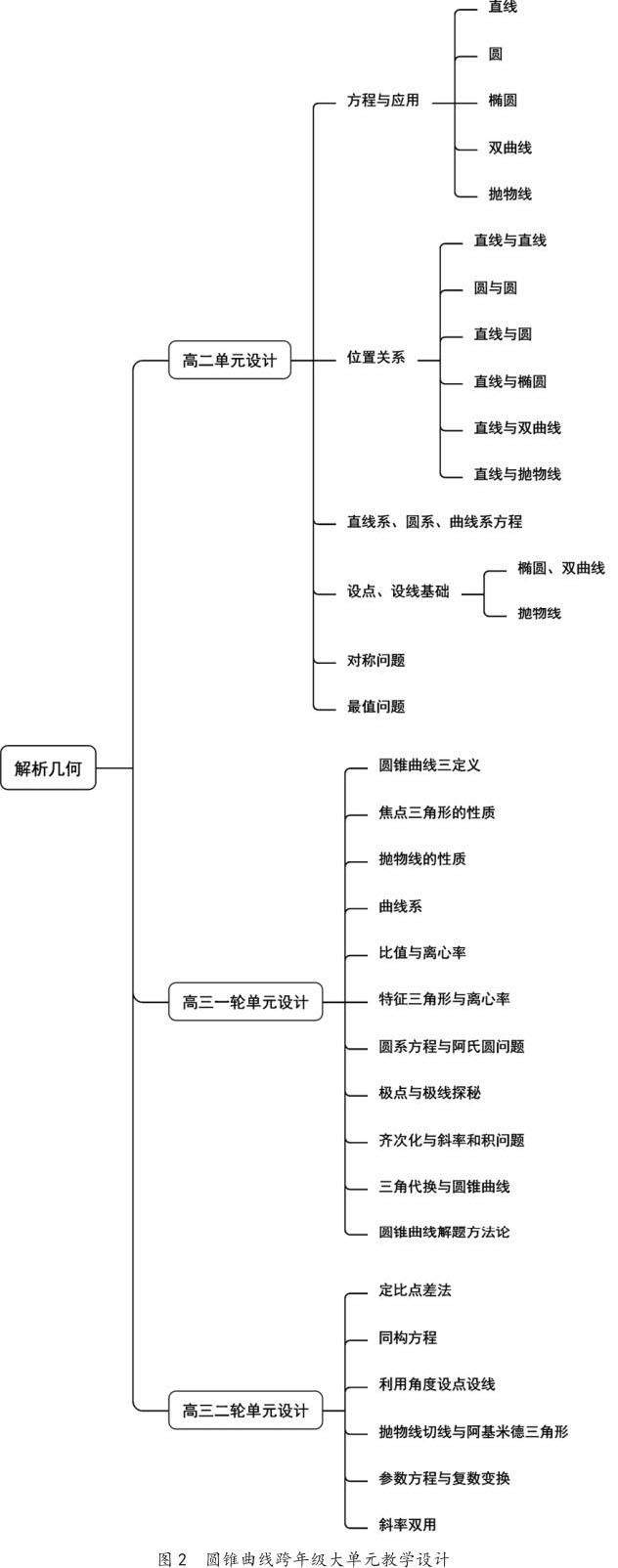 解析几何

高二单元设计

方程与应用

直线

圆

椭圆

双曲线

抛物线

位置关系

直线与直线

圆与圆

直线与圆

直线与椭圆

直线与双曲线

直线与抛物线

直线系、圆系、曲线系方程

设点、设线基础

椭圆、双曲线

抛物线

对称问题

最值问题

高三一轮单元设计

圆锥曲线三定义

焦点三角形的性质

抛物线的性质

曲线系

比值与离心率

特征三角形与离心率

圆系方程与阿氏圆问题

极点与极线探秘

齐次化与斜率和积问题

三角代换与圆锥曲线

圆锥曲线解题方法论

高三二轮单元设计

定比点差法

同构方程

利用角度设点设线

抛物线切线与阿基米德三角形

参数方程与复数变换

斜率双用

图 2 圆锥曲线跨年级大单元教学设计